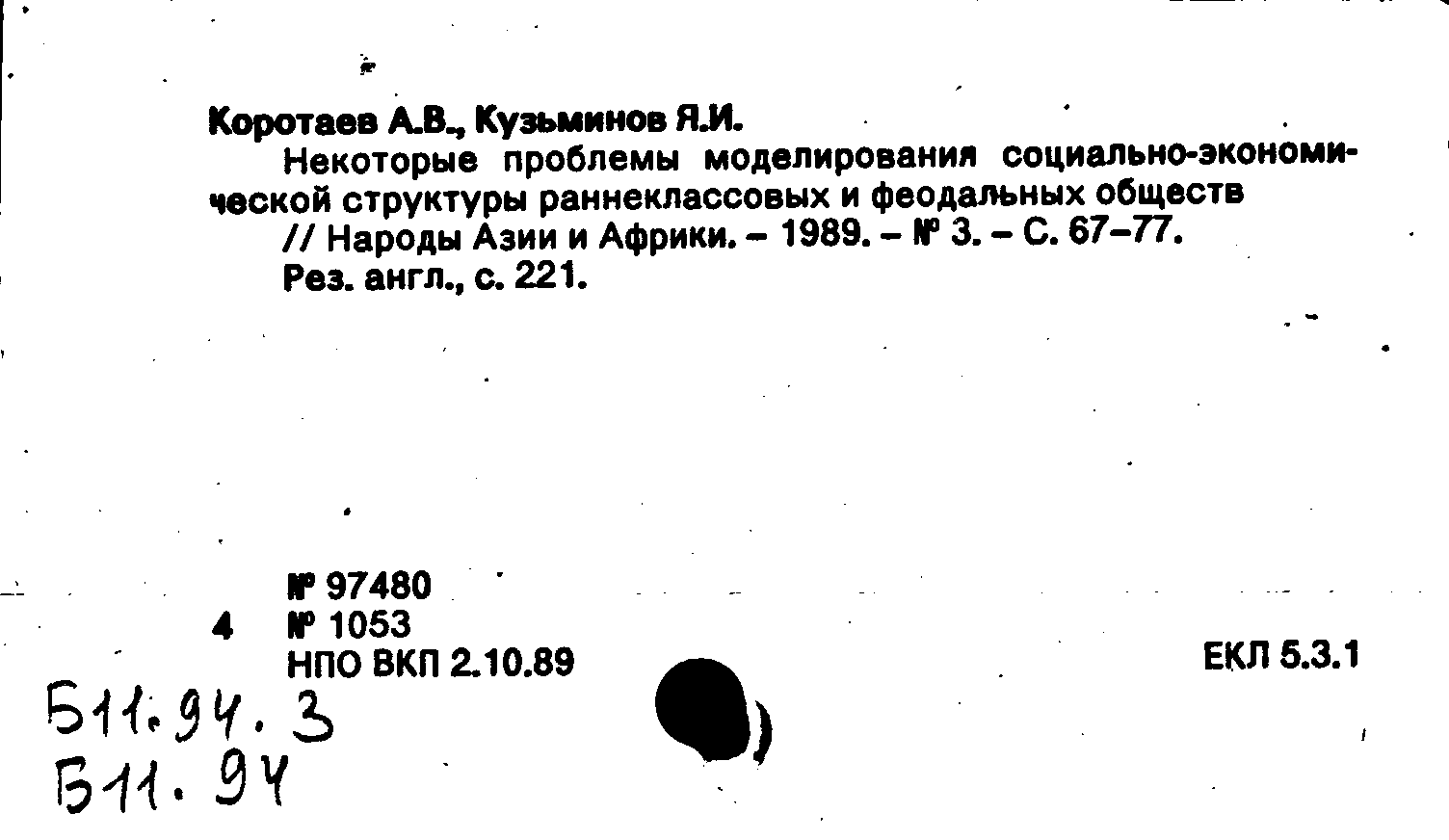 Коротаев А.В., Кузьминов Я.И.

Некоторые проблемы моделирования социально-экономической структуры раннеклассовых и феодальных обществ

// Народы Азии и Африки. - 1989. - № 3. - С. 67-77.

Рез. англ., с. 221.

№ 97480

4 № 1053

НПО ВКП 2.10.89

ЕКЛ 5.3.1

Б11.94.3

Б11.94